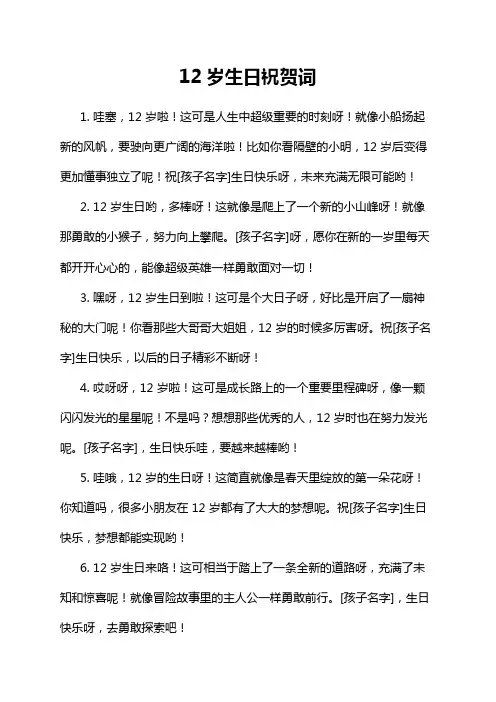 12 岁生日祝贺词

1. 哇塞，12 岁啦！这可是人生中超级重要的时刻呀！就像小船扬起新的风帆，要驶向更广阔的海洋啦！比如你看隔壁的小明，12 岁后变得更加懂事独立了呢！祝[孩子名字]生日快乐呀，未来充满无限可能哟！

2. 12 岁生日哟，多棒呀！这就像是爬上了一个新的小山峰呀！就像那勇敢的小猴子，努力向上攀爬。[孩子名字]呀，愿你在新的一岁里每天都开开心心的，能像超级英雄一样勇敢面对一切！

3. 嘿呀，12 岁生日到啦！这可是个大日子呀，好比是开启了一扇神秘的大门呢！你看那些大哥哥大姐姐，12 岁的时候多厉害呀。祝[孩子名字]生日快乐，以后的日子精彩不断呀！

4. 哎呀呀，12 岁啦！这可是成长路上的一个重要里程碑呀，像一颗闪闪发光的星星呢！不是吗？想想那些优秀的人，12 岁时也在努力发光呢。[孩子名字]，生日快乐哇，要越来越棒哟！

5. 哇哦，12 岁的生日呀！这简直就像是春天里绽放的第一朵花呀！你知道吗，很多小朋友在 12 岁都有了大大的梦想呢。祝[孩子名字]生日快乐，梦想都能实现哟！

6. 12 岁生日来咯！这可相当于踏上了一条全新的道路呀，充满了未知和惊喜呢！就像冒险故事里的主人公一样勇敢前行。[孩子名字]，生日快乐呀，去勇敢探索吧！